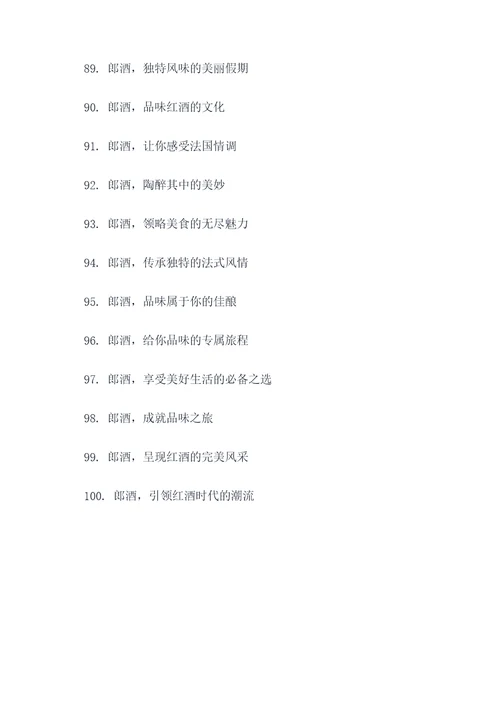 89. 郎酒，独特风味的美丽假期

90. 郎酒，品味红酒的文化

91. 郎酒，让你感受法国情调

92. 郎酒，陶醉其中的美妙

93. 郎酒，领略美食的无尽魅力

94. 郎酒，传承独特的法式风情

95. 郎酒，品味属于你的佳酿

96. 郎酒，给你品味的专属旅程

97. 郎酒，享受美好生活的必备之选

98. 郎酒，成就品味之旅

99. 郎酒，呈现红酒的完美风采

100. 郎酒，引领红酒时代的潮流